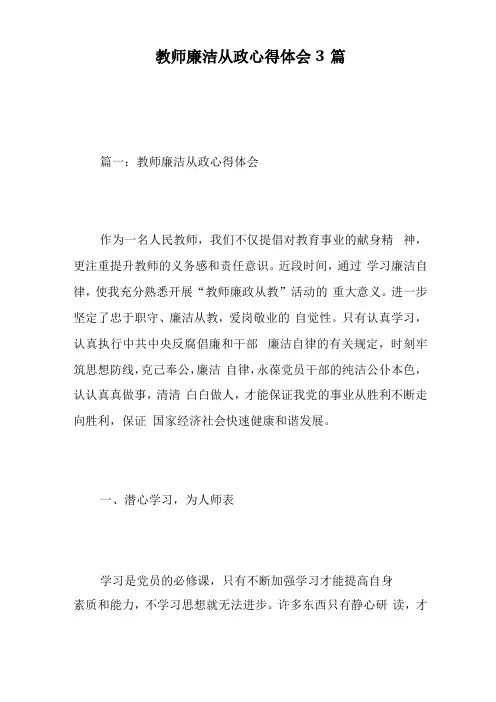 教师廉洁从政心得体会 3 篇

篇一：教师廉洁从政心得体会

作为一名人民教师，我们不仅提倡对教育事业的献身精 神，更注重提升教师的义务感和责任意识。近段时间，通过 学习廉洁自律，使我充分熟悉开展“教师廉政从教”活动的 重大意义。进一步坚定了忠于职守、廉洁从教，爱岗敬业的 自觉性。只有认真学习，认真执行中共中央反腐倡廉和干部 廉洁自律的有关规定，时刻牢筑思想防线，克己奉公，廉洁 自律，永葆党员干部的纯洁公仆本色，认认真真做事，清清 白白做人，才能保证我党的事业从胜利不断走向胜利，保证 国家经济社会快速健康和谐发展。

一、潜心学习，为人师表

学习是党员的必修课，只有不断加强学习才能提高自身素质和能力，不学习思想就无法进步。许多东西只有静心研 读，才